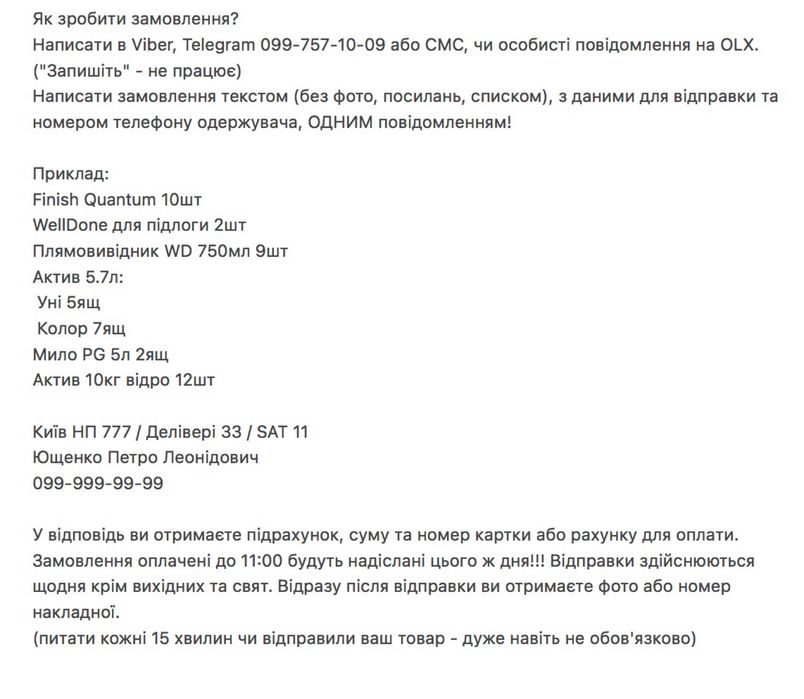 Як зробити замовлення?
Написати в Viber, Telegram 099-757-10-09 або СМС, чи особисті повідомлення на OLX.
("Запишіть" - не працює)
Написати замовлення текстом (без фото, посилань, списком), з даними для відправки та номером телефону одержувача, ОДНИМ повідомленням!

Приклад:
Finish Quantum 10шт
WellDone для підлоги 2шт
Плямовивідник WD 750мл 9шт
Актив 5.7л:
Уні 5ящ
Колор 7ящ
Мило PG 5л 2ящ
Актив 10кг відро 12шт

Київ НП 777 / Делівері 33 / SAT 11
Ющенко Петро Леонідович
099-999-99-99

У відповідь ви отримаєте підрахунок, суму та номер картки або рахунку для оплати.
Замовлення оплачені до 11:00 будуть надіслані цього ж дня!!! Відправки здійснюються щодня крім вихідних та свят. Відразу після відправки ви отримаєте фото або номер накладної.
(питати кожні 15 хвилин чи відправили ваш товар - дуже навіть не обов'язково)